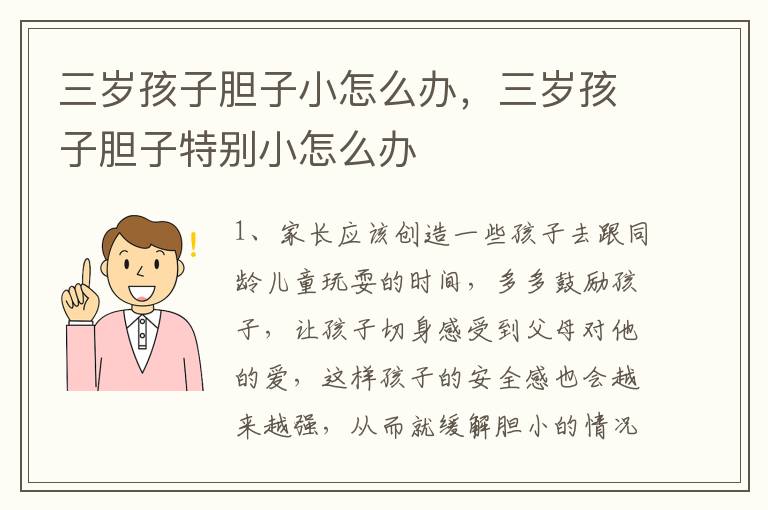 三岁孩子胆子小怎么办，三岁孩子胆子特别小怎么办

!

1、家长应该创造一些孩子去跟同龄儿童玩耍的时间，多多鼓励孩子，让孩子切身感受到父母对他的爱，这样孩子的安全感也会越来越强，从而就缓解胆小的情况